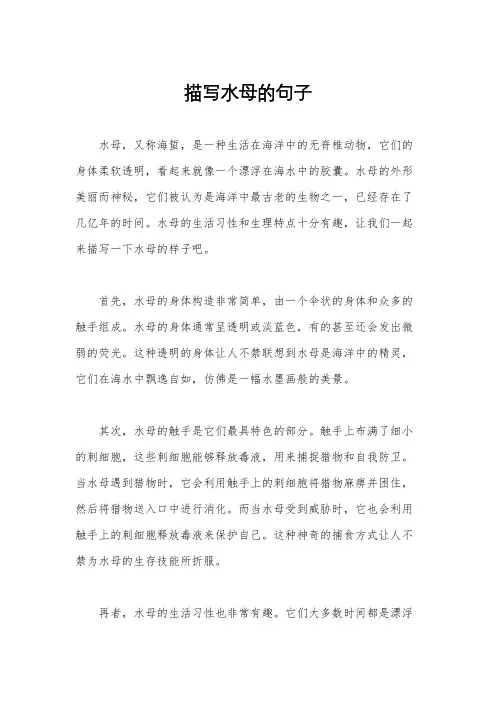 描写水母的句子

水母，又称海蜇，是一种生活在海洋中的无脊椎动物，它们的身体柔软透明，看起来就像一个漂浮在海水中的胶囊。水母的外形美丽而神秘，它们被认为是海洋中最古老的生物之一，已经存在了几亿年的时间。水母的生活习性和生理特点十分有趣，让我们一起来描写一下水母的样子吧。

首先，水母的身体构造非常简单，由一个伞状的身体和众多的触手组成。水母的身体通常呈透明或淡蓝色，有的甚至还会发出微弱的荧光。这种透明的身体让人不禁联想到水母是海洋中的精灵，它们在海水中飘逸自如，仿佛是一幅水墨画般的美景。

其次，水母的触手是它们最具特色的部分。触手上布满了细小的刺细胞，这些刺细胞能够释放毒液，用来捕捉猎物和自我防卫。当水母遇到猎物时，它会利用触手上的刺细胞将猎物麻痹并困住，然后将猎物送入口中进行消化。而当水母受到威胁时，它也会利用触手上的刺细胞释放毒液来保护自己。这种神奇的捕食方式让人不禁为水母的生存技能所折服。

再者，水母的生活习性也非常有趣。它们大多数时间都是漂浮